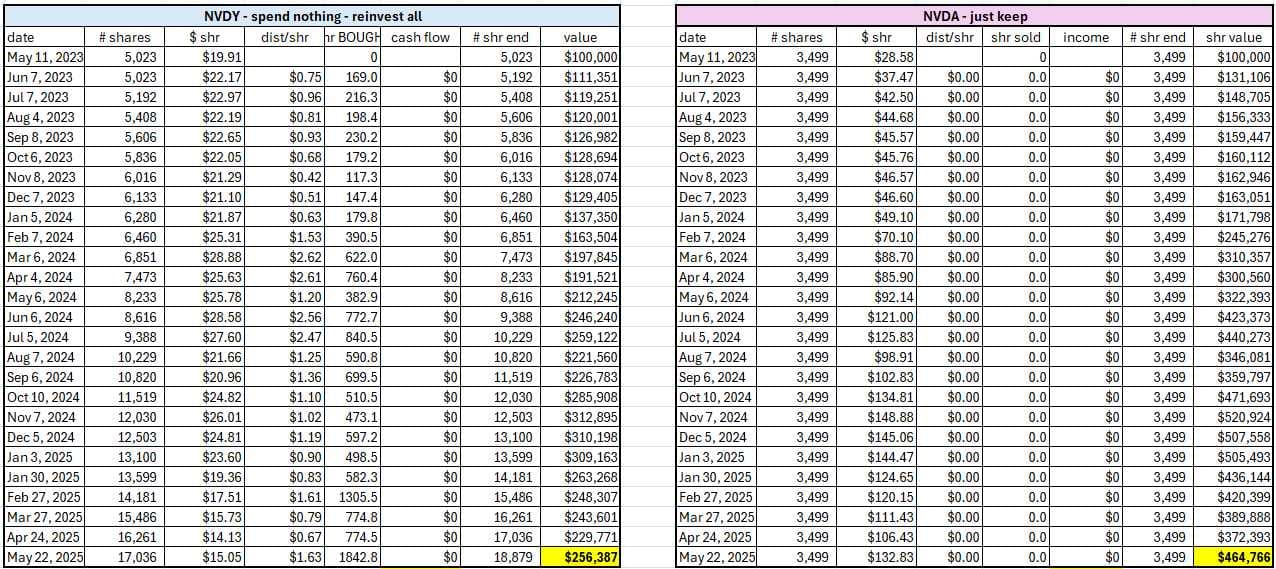 NVDY - spend nothing - reinvest all

| date | # shares | $ shr | dist/shr | hr BOUGH | cash flow | # shr end | value |
|---|---|---|---|---|---|---|---|
| May 11, 2023 | 5,023 | $19.91 | | 0 | | 5,023 | $100,000 |
| Jun 7, 2023 | 5,023 | $22.17 | $0.75 | 169.0 | $0 | 5,192 | $111,351 |
| Jul 7, 2023 | 5,192 | $22.97 | $0.96 | 216.3 | $0 | 5,408 | $119,251 |
| Aug 4, 2023 | 5,408 | $22.19 | $0.81 | 198.4 | $0 | 5,606 | $120,001 |
| Sep 8, 2023 | 5,606 | $22.65 | $0.93 | 230.2 | $0 | 5,836 | $126,982 |
| Oct 6, 2023 | 5,836 | $22.05 | $0.68 | 179.2 | $0 | 6,016 | $128,694 |
| Nov 8, 2023 | 6,016 | $21.29 | $0.42 | 117.3 | $0 | 6,133 | $128,074 |
| Dec 7, 2023 | 6,133 | $21.10 | $0.51 | 147.4 | $0 | 6,280 | $129,405 |
| Jan 5, 2024 | 6,280 | $21.87 | $0.63 | 179.8 | $0 | 6,460 | $137,350 |
| Feb 7, 2024 | 6,460 | $25.31 | $1.53 | 390.5 | $0 | 6,851 | $163,504 |
| Mar 6, 2024 | 6,851 | $28.88 | $2.62 | 622.0 | $0 | 7,473 | $197,845 |
| Apr 4, 2024 | 7,473 | $25.63 | $2.61 | 760.4 | $0 | 8,233 | $191,521 |
| May 6, 2024 | 8,233 | $25.78 | $1.20 | 382.9 | $0 | 8,616 | $212,245 |
| Jun 6, 2024 | 8,616 | $28.58 | $2.56 | 772.7 | $0 | 9,388 | $246,240 |
| Jul 5, 2024 | 9,388 | $27.60 | $2.47 | 840.5 | $0 | 10,229 | $259,122 |
| Aug 7, 2024 | 10,229 | $21.66 | $1.25 | 590.8 | $0 | 10,820 | $221,560 |
| Sep 6, 2024 | 10,820 | $20.96 | $1.36 | 699.5 | $0 | 11,519 | $226,783 |
| Oct 10, 2024 | 11,519 | $24.82 | $1.10 | 510.5 | $0 | 12,030 | $285,908 |
| Nov 7, 2024 | 12,030 | $26.01 | $1.02 | 473.1 | $0 | 12,503 | $312,895 |
| Dec 5, 2024 | 12,503 | $24.81 | $1.19 | 597.2 | $0 | 13,100 | $310,198 |
| Jan 3, 2025 | 13,100 | $23.60 | $0.90 | 498.5 | $0 | 13,599 | $309,163 |
| Jan 30, 2025 | 13,599 | $19.36 | $0.83 | 582.3 | $0 | 14,181 | $263,268 |
| Feb 27, 2025 | 14,181 | $17.51 | $1.61 | 1305.5 | $0 | 15,486 | $248,307 |
| Mar 27, 2025 | 15,486 | $15.73 | $0.79 | 774.8 | $0 | 16,261 | $243,601 |
| Apr 24, 2025 | 16,261 | $14.13 | $0.67 | 774.5 | $0 | 17,036 | $229,771 |
| May 22, 2025 | 17,036 | $15.05 | $1.63 | 1842.8 | $0 | 18,879 | $256,387 |

NVDA - just keep

| date | # shares | $ shr | dist/shr | shr sold | income | # shr end | shr value |
|---|---|---|---|---|---|---|---|
| May 11, 2023 | 3,499 | $28.58 | | 0 | | 3,499 | $100,000 |
| Jun 7, 2023 | 3,499 | $37.47 | $0.00 | 0.0 | $0 | 3,499 | $131,106 |
| Jul 7, 2023 | 3,499 | $42.50 | $0.00 | 0.0 | $0 | 3,499 | $148,705 |
| Aug 4, 2023 | 3,499 | $44.68 | $0.00 | 0.0 | $0 | 3,499 | $156,333 |
| Sep 8, 2023 | 3,499 | $45.57 | $0.00 | 0.0 | $0 | 3,499 | $159,447 |
| Oct 6, 2023 | 3,499 | $45.76 | $0.00 | 0.0 | $0 | 3,499 | $160,112 |
| Nov 8, 2023 | 3,499 | $46.57 | $0.00 | 0.0 | $0 | 3,499 | $162,946 |
| Dec 7, 2023 | 3,499 | $46.60 | $0.00 | 0.0 | $0 | 3,499 | $163,051 |
| Jan 5, 2024 | 3,499 | $49.10 | $0.00 | 0.0 | $0 | 3,499 | $171,798 |
| Feb 7, 2024 | 3,499 | $70.10 | $0.00 | 0.0 | $0 | 3,499 | $245,276 |
| Mar 6, 2024 | 3,499 | $88.70 | $0.00 | 0.0 | $0 | 3,499 | $310,357 |
| Apr 4, 2024 | 3,499 | $85.90 | $0.00 | 0.0 | $0 | 3,499 | $300,560 |
| May 6, 2024 | 3,499 | $92.14 | $0.00 | 0.0 | $0 | 3,499 | $322,393 |
| Jun 6, 2024 | 3,499 | $121.00 | $0.00 | 0.0 | $0 | 3,499 | $423,373 |
| Jul 5, 2024 | 3,499 | $125.83 | $0.00 | 0.0 | $0 | 3,499 | $440,273 |
| Aug 7, 2024 | 3,499 | $98.91 | $0.00 | 0.0 | $0 | 3,499 | $346,081 |
| Sep 6, 2024 | 3,499 | $102.83 | $0.00 | 0.0 | $0 | 3,499 | $359,797 |
| Oct 10, 2024 | 3,499 | $134.81 | $0.00 | 0.0 | $0 | 3,499 | $471,693 |
| Nov 7, 2024 | 3,499 | $148.88 | $0.00 | 0.0 | $0 | 3,499 | $520,924 |
| Dec 5, 2024 | 3,499 | $145.06 | $0.00 | 0.0 | $0 | 3,499 | $507,558 |
| Jan 3, 2025 | 3,499 | $144.47 | $0.00 | 0.0 | $0 | 3,499 | $505,493 |
| Jan 30, 2025 | 3,499 | $124.65 | $0.00 | 0.0 | $0 | 3,499 | $436,144 |
| Feb 27, 2025 | 3,499 | $120.15 | $0.00 | 0.0 | $0 | 3,499 | $420,399 |
| Mar 27, 2025 | 3,499 | $111.43 | $0.00 | 0.0 | $0 | 3,499 | $389,888 |
| Apr 24, 2025 | 3,499 | $106.43 | $0.00 | 0.0 | $0 | 3,499 | $372,393 |
| May 22, 2025 | 3,499 | $132.83 | $0.00 | 0.0 | $0 | 3,499 | $464,766 |